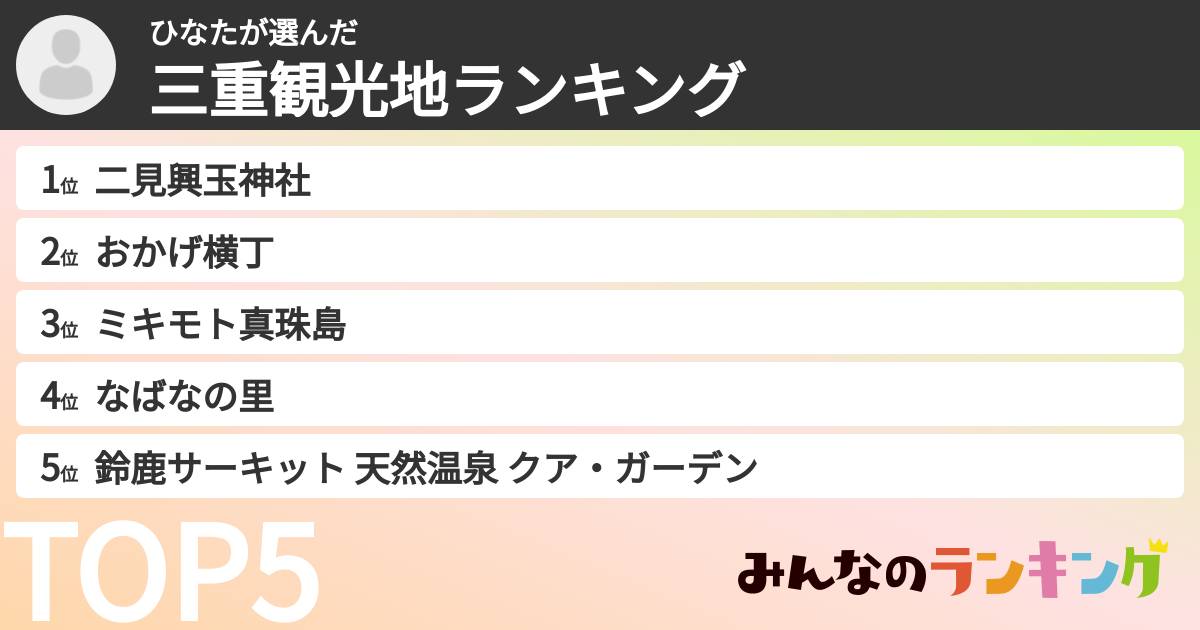 ひなたが選んだ
三重観光地ランキング

1位 二見興玉神社
2位 おかげ横丁
3位 ミキモト真珠島
4位 なばなの里
5位 鈴鹿サーキット 天然温泉 クア・ガーデン

TOP5

みんなのランキング